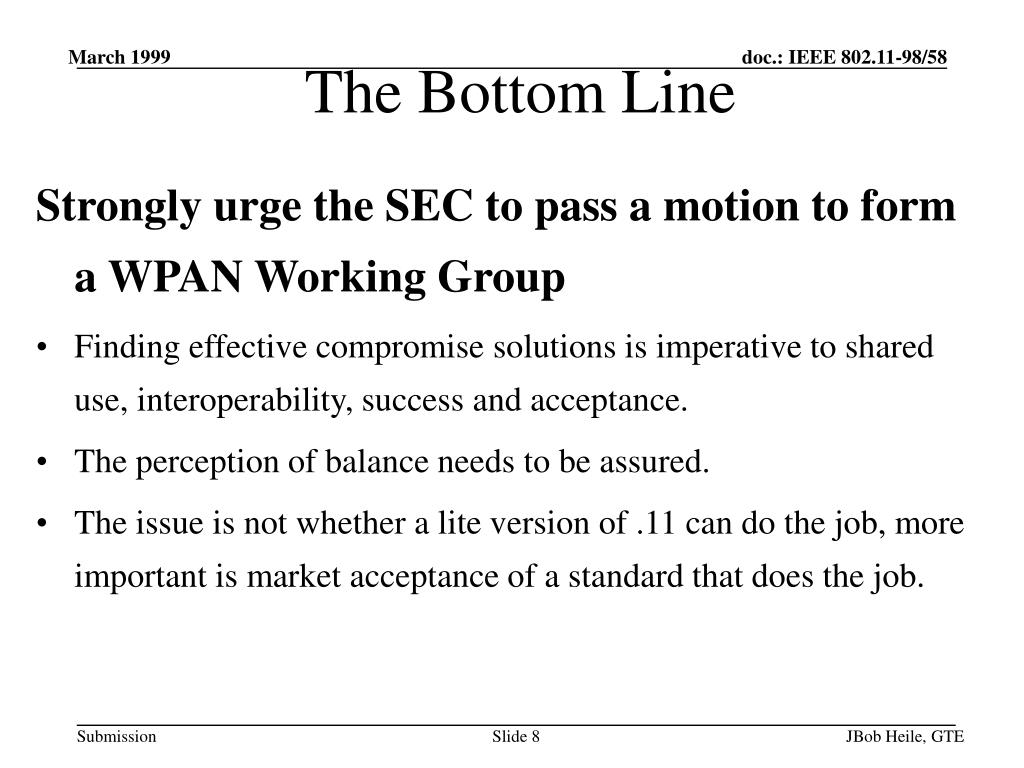 March 1999

doc.: IEEE 802.11-98/58

The Bottom Line

Strongly urge the SEC to pass a motion to form a WPAN Working Group

• Finding effective compromise solutions is imperative to shared use, interoperability, success and acceptance.

• The perception of balance needs to be assured.

• The issue is not whether a lite version of .11 can do the job, more important is market acceptance of a standard that does the job.

Submission

Slide 8

JBob Heile, GTE